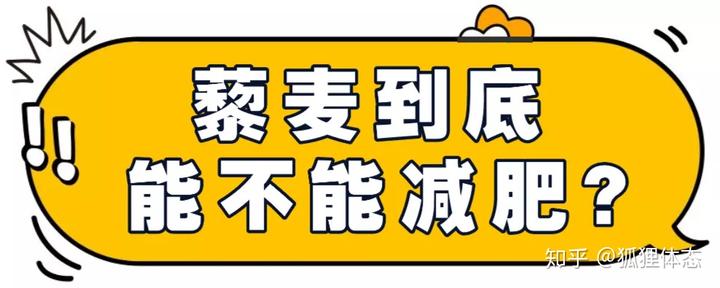 !!
藜麦到底
能不能减肥？

知乎 @狐狸体态